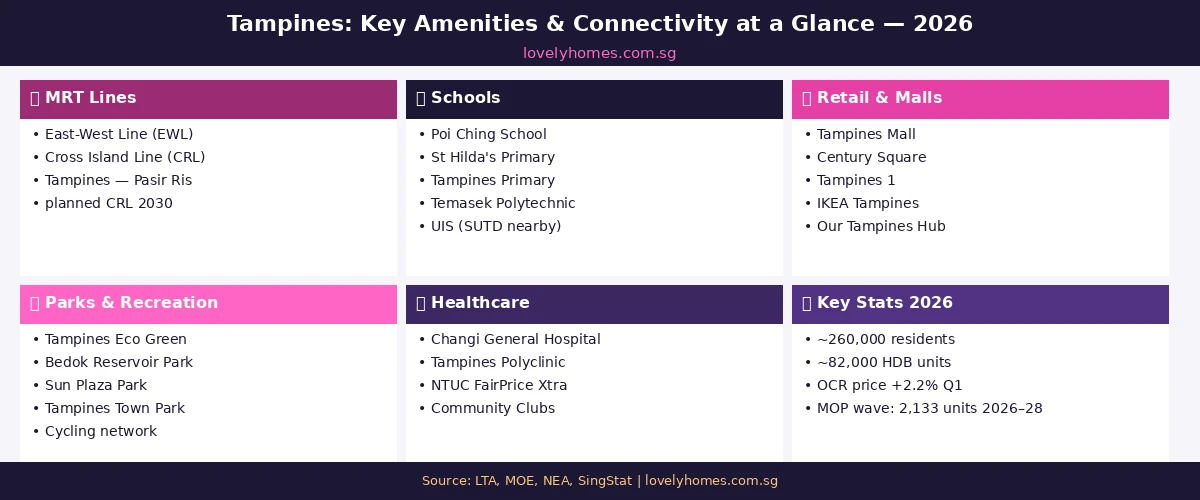 Tampines: Key Amenities & Connectivity at a Glance — 2026
lovelyhomes.com.sg

MRT Lines
• East-West Line (EWL)
• Cross Island Line (CRL)
• Tampines — Pasir Ris
• planned CRL 2030

Schools
• Poi Ching School
• St Hilda's Primary
• Tampines Primary
• Temasek Polytechnic
• UIS (SUTD nearby)

Retail & Malls
• Tampines Mall
• Century Square
• Tampines 1
• IKEA Tampines
• Our Tampines Hub

Parks & Recreation
• Tampines Eco Green
• Bedok Reservoir Park
• Sun Plaza Park
• Tampines Town Park
• Cycling network

Healthcare
• Changi General Hospital
• Tampines Polyclinic
• NTUC FairPrice Xtra
• Community Clubs

Key Stats 2026
• ~260,000 residents
• ~82,000 HDB units
• OCR price +2.2% Q1
• MOP wave: 2,133 units 2026–28

Source: LTA, MOE, NEA, SingStat | lovelyhomes.com.sg